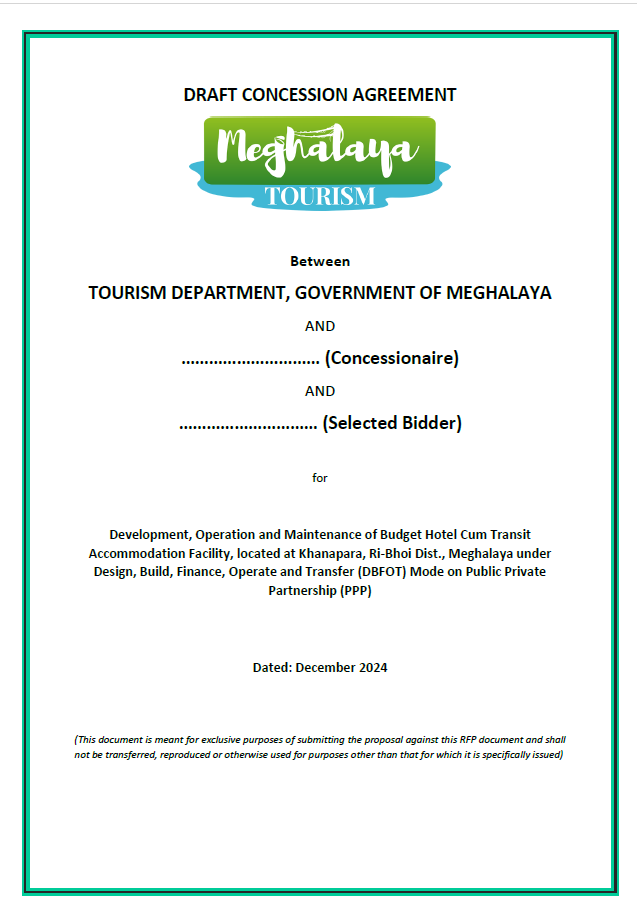 DRAFT CONCESSION AGREEMENT

Meghalaya
TOURISM

Between

TOURISM DEPARTMENT, GOVERNMENT OF MEGHALAYA

AND

.............................. (Concessionaire)

AND

.............................. (Selected Bidder)

for

Development, Operation and Maintenance of Budget Hotel Cum Transit Accommodation Facility, located at Khanapara, Ri-Bhoi Dist., Meghalaya under Design, Build, Finance, Operate and Transfer (DBFOT) Mode on Public Private Partnership (PPP)

Dated: December 2024

(This document is meant for exclusive purposes of submitting the proposal against this RFP document and shall not be transferred, reproduced or otherwise used for purposes other than that for which it is specifically issued)